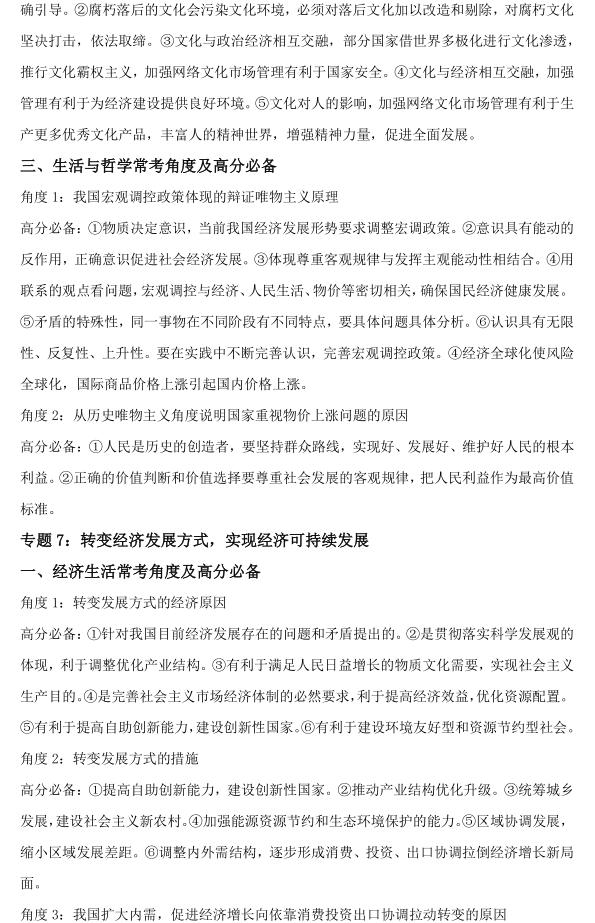 确引导。②腐朽落后的文化会污染文化环境，必须对落后文化加以改造和剔除，对腐朽文化坚决打击，依法取缔。③文化与政治经济相互交融，部分国家借世界多极化进行文化渗透，推行文化霸权主义，加强网络文化市场管理有利于国家安全。④文化与经济相互交融，加强管理有利于为经济建设提供良好环境。⑤文化对人的影响，加强网络文化市场管理有利于生产更多优秀文化产品，丰富人的精神世界，增强精神力量，促进全面发展。

三、生活与哲学常考角度及高分必备

角度 1：我国宏观调控政策体现的辩证唯物主义原理

高分必备：①物质决定意识，当前我国经济发展形势要求调整宏调政策。②意识具有能动的反作用，正确意识促进社会经济发展。③体现尊重客观规律与发挥主观能动性相结合。④用联系的观点看问题，宏观调控与经济、人民生活、物价等密切相关，确保国民经济健康发展。⑤矛盾的特殊性，同一事物在不同阶段有不同特点，要具体问题具体分析。⑥认识具有无限性、反复性、上升性。要在实践中不断完善认识，完善宏观调控政策。④经济全球化使风险全球化，国际商品价格上涨引起国内价格上涨。

角度 2：从历史唯物主义角度说明国家重视物价上涨问题的原因

高分必备：①人民是历史的创造者，要坚持群众路线，实现好、发展好、维护好人民的根本利益。②正确的价值判断和价值选择要尊重社会发展的客观规律，把人民利益作为最高价值标准。

专题 7：转变经济发展方式，实现经济可持续发展

一、经济生活常考角度及高分必备

角度 1：转变发展方式的经济原因

高分必备：①针对我国目前经济发展存在的问题和矛盾提出的。②是贯彻落实科学发展观的体现，利于调整优化产业结构。③有利于满足人民日益增长的物质文化需要，实现社会主义生产目的。④是完善社会主义市场经济体制的必然要求，利于提高经济效益，优化资源配置。⑤有利于提高自助创新能力，建设创新性国家。⑥有利于建设环境友好型和资源节约型社会。

角度 2：转变发展方式的措施

高分必备：①提高自助创新能力，建设创新性国家。②推动产业结构优化升级。③统筹城乡发展，建设社会主义新农村。④加强能源资源节约和生态环境保护的能力。⑤区域协调发展，缩小区域发展差距。⑥调整内外需结构，逐步形成消费、投资、出口协调拉倒经济增长新局面。

角度 3：我国扩大内需，促进经济增长向依靠消费投资出口协调拉动转变的原因